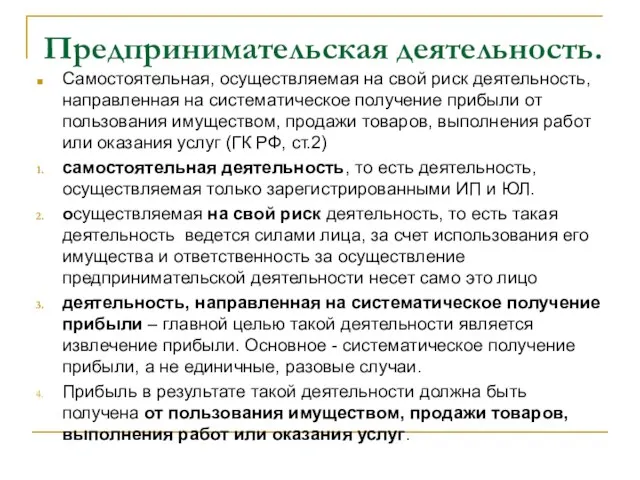 Предпринимательская деятельность.

Самостоятельная, осуществляемая на свой риск деятельность, направленная на систематическое получение прибыли от пользования имуществом, продажи товаров, выполнения работ или оказания услуг (ГК РФ, ст.2)

1. самостоятельная деятельность, то есть деятельность, осуществляемая только зарегистрированными ИП и ЮЛ.

2. осуществляемая на свой риск деятельность, то есть такая деятельность ведется силами лица, за счет использования его имущества и ответственность за осуществление предпринимательской деятельности несет само это лицо

3. деятельность, направленная на систематическое получение прибыли – главной целью такой деятельности является извлечение прибыли. Основное - систематическое получение прибыли, а не единичные, разовые случаи.

4. Прибыль в результате такой деятельности должна быть получена от пользования имуществом, продажи товаров, выполнения работ или оказания услуг.